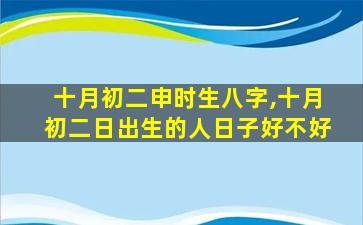 十月初二申时生八字,十月初二日出生的人日子好不好